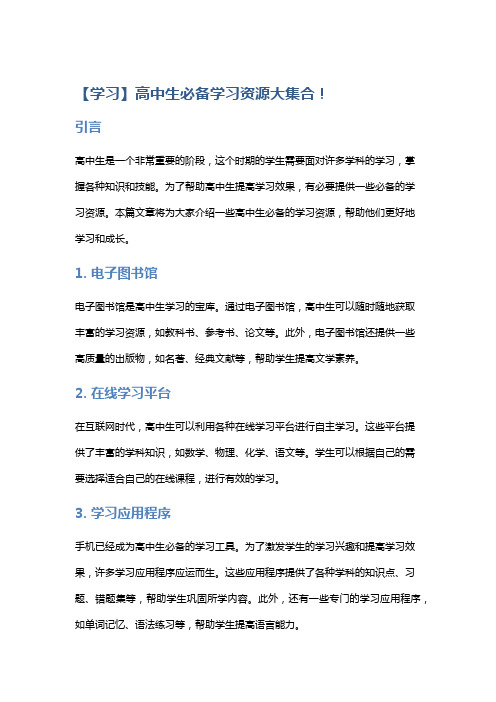 【学习】高中生必备学习资源大集合！

引言

高中生是一个非常重要的阶段，这个时期的学生需要面对许多学科的学习，掌握各种知识和技能。为了帮助高中生提高学习效果，有必要提供一些必备的学习资源。本篇文章将为大家介绍一些高中生必备的学习资源，帮助他们更好地学习和成长。

1. 电子图书馆

电子图书馆是高中生学习的宝库。通过电子图书馆，高中生可以随时随地获取丰富的学习资源，如教科书、参考书、论文等。此外，电子图书馆还提供一些高质量的出版物，如名著、经典文献等，帮助学生提高文学素养。

2. 在线学习平台

在互联网时代，高中生可以利用各种在线学习平台进行自主学习。这些平台提供了丰富的学科知识，如数学、物理、化学、语文等。学生可以根据自己的需要选择适合自己的在线课程，进行有效的学习。

3. 学习应用程序

手机已经成为高中生必备的学习工具。为了激发学生的学习兴趣和提高学习效果，许多学习应用程序应运而生。这些应用程序提供了各种学科的知识点、习题、错题集等，帮助学生巩固所学内容。此外，还有一些专门的学习应用程序，如单词记忆、语法练习等，帮助学生提高语言能力。